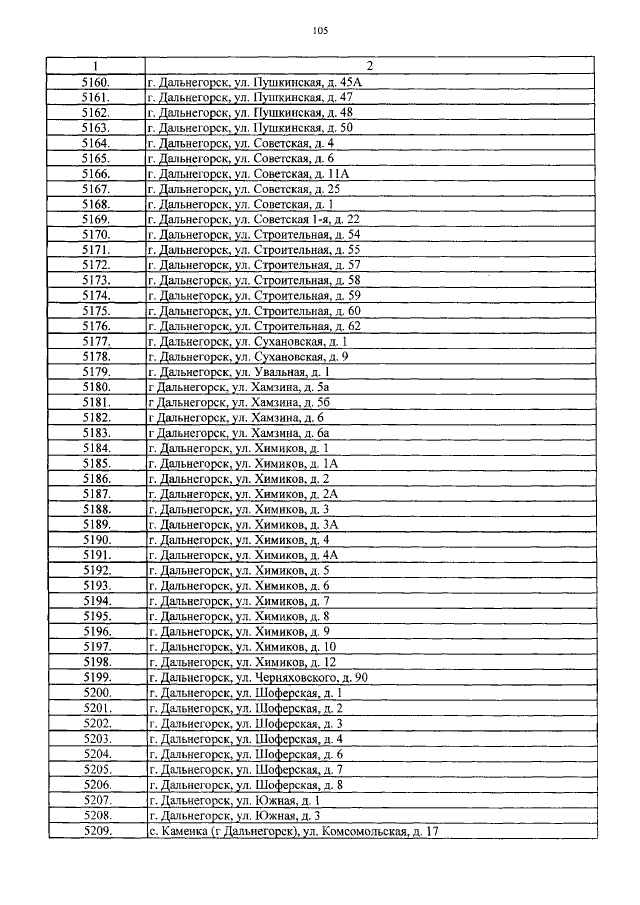 105

| 1 | 2 |
|---|---|
| 5160. | г. Дальнегорск, ул. Пушкинская, д. 45А |
| 5161. | г. Дальнегорск, ул. Пушкинская, д. 47 |
| 5162. | г. Дальнегорск, ул. Пушкинская, д. 48 |
| 5163. | г. Дальнегорск, ул. Пушкинская, д. 50 |
| 5164. | г. Дальнегорск, ул. Советская, д. 4 |
| 5165. | г. Дальнегорск, ул. Советская, д. 6 |
| 5166. | г. Дальнегорск, ул. Советская, д. 11А |
| 5167. | г. Дальнегорск, ул. Советская, д. 25 |
| 5168. | г. Дальнегорск, ул. Советская, д. 1 |
| 5169. | г. Дальнегорск, ул. Советская 1-я, д. 22 |
| 5170. | г. Дальнегорск, ул. Строительная, д. 54 |
| 5171. | г. Дальнегорск, ул. Строительная, д. 55 |
| 5172. | г. Дальнегорск, ул. Строительная, д. 57 |
| 5173. | г. Дальнегорск, ул. Строительная, д. 58 |
| 5174. | г. Дальнегорск, ул. Строительная, д. 59 |
| 5175. | г. Дальнегорск, ул. Строительная, д. 60 |
| 5176. | г. Дальнегорск, ул. Строительная, д. 62 |
| 5177. | г. Дальнегорск, ул. Сухановская, д. 1 |
| 5178. | г. Дальнегорск, ул. Сухановская, д. 9 |
| 5179. | г. Дальнегорск, ул. Увальная, д. 1 |
| 5180. | г Дальнегорск, ул. Хамзина, д. 5а |
| 5181. | г Дальнегорск, ул. Хамзина, д. 5б |
| 5182. | г Дальнегорск, ул. Хамзина, д. 6 |
| 5183. | г Дальнегорск, ул. Хамзина, д. 6а |
| 5184. | г. Дальнегорск, ул. Химиков, д. 1 |
| 5185. | г. Дальнегорск, ул. Химиков, д. 1А |
| 5186. | г. Дальнегорск, ул. Химиков, д. 2 |
| 5187. | г. Дальнегорск, ул. Химиков, д. 2А |
| 5188. | г. Дальнегорск, ул. Химиков, д. 3 |
| 5189. | г. Дальнегорск, ул. Химиков, д. 3А |
| 5190. | г. Дальнегорск, ул. Химиков, д. 4 |
| 5191. | г. Дальнегорск, ул. Химиков, д. 4А |
| 5192. | г. Дальнегорск, ул. Химиков, д. 5 |
| 5193. | г. Дальнегорск, ул. Химиков, д. 6 |
| 5194. | г. Дальнегорск, ул. Химиков, д. 7 |
| 5195. | г. Дальнегорск, ул. Химиков, д. 8 |
| 5196. | г. Дальнегорск, ул. Химиков, д. 9 |
| 5197. | г. Дальнегорск, ул. Химиков, д. 10 |
| 5198. | г. Дальнегорск, ул. Химиков, д. 12 |
| 5199. | г. Дальнегорск, ул. Черняховского, д. 90 |
| 5200. | г. Дальнегорск, ул. Шоферская, д. 1 |
| 5201. | г. Дальнегорск, ул. Шоферская, д. 2 |
| 5202. | г. Дальнегорск, ул. Шоферская, д. 3 |
| 5203. | г. Дальнегорск, ул. Шоферская, д. 4 |
| 5204. | г. Дальнегорск, ул. Шоферская, д. 6 |
| 5205. | г. Дальнегорск, ул. Шоферская, д. 7 |
| 5206. | г. Дальнегорск, ул. Шоферская, д. 8 |
| 5207. | г. Дальнегорск, ул. Южная, д. 1 |
| 5208. | г. Дальнегорск, ул. Южная, д. 3 |
| 5209. | с. Каменка (г Дальнегорск), ул. Комсомольская, д. 17 |